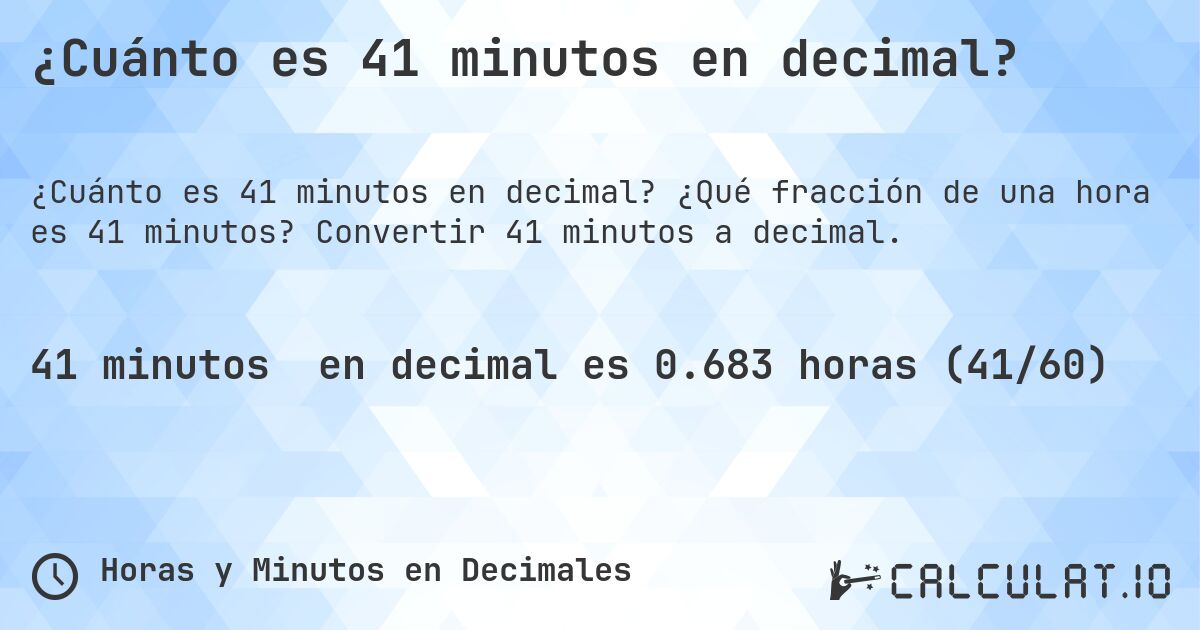 ¿Cuánto es 41 minutos en decimal?

¿Cuánto es 41 minutos en decimal? ¿Qué fracción de una hora es 41 minutos? Convertir 41 minutos a decimal.

41 minutos  en decimal es 0.683 horas (41/60)

Horas y Minutos en Decimales

CALCULAT.IO